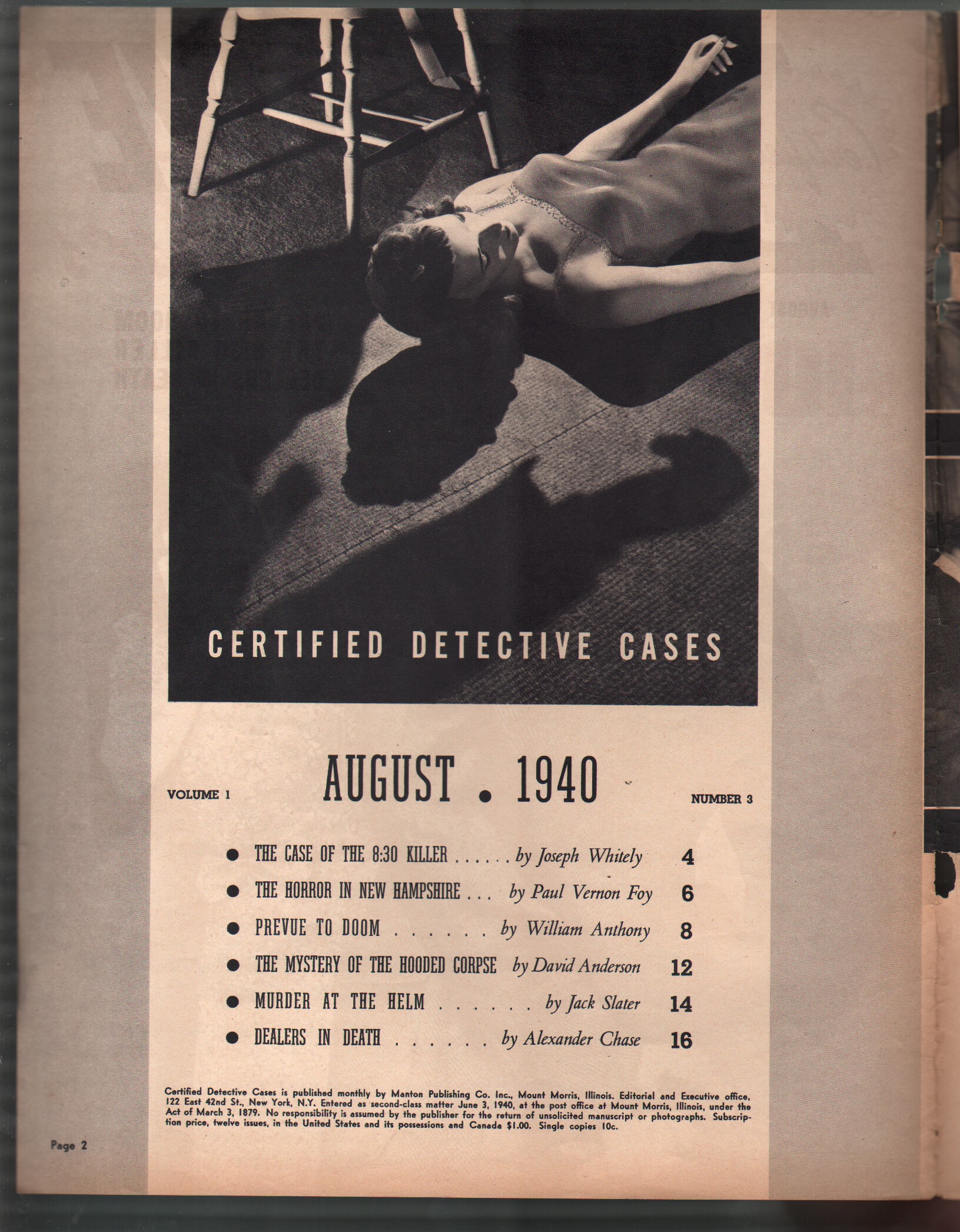 CERTIFIED DETECTIVE CASES

VOLUME 1

AUGUST . 1940

NUMBER 3

● THE CASE OF THE 8:30 KILLER . . . . . . by Joseph Whitely 4

● THE HORROR IN NEW HAMPSHIRE . . . by Paul Vernon Foy 6

● PREVUE TO DOOM . . . . . . . by William Anthony 8

● THE MYSTERY OF THE HOODED CORPSE by David Anderson 12

● MURDER AT THE HELM . . . . . . . by Jack Slater 14

● DEALERS IN DEATH . . . . . . . by Alexander Chase 16

Certified Detective Cases is published monthly by Manton Publishing Co. Inc., Mount Morris, Illinois. Editorial and Executive office, 122 East 42nd St., New York, N.Y. Entered as second-class matter June 3, 1940, at the post office at Mount Morris, Illinois, under the Act of March 3, 1879. No responsibility is assumed by the publisher for the return of unsolicited manuscript or photographs. Subscription price, twelve issues, in the United States and its possessions and Canada $1.00. Single copies 10c.

Page 2